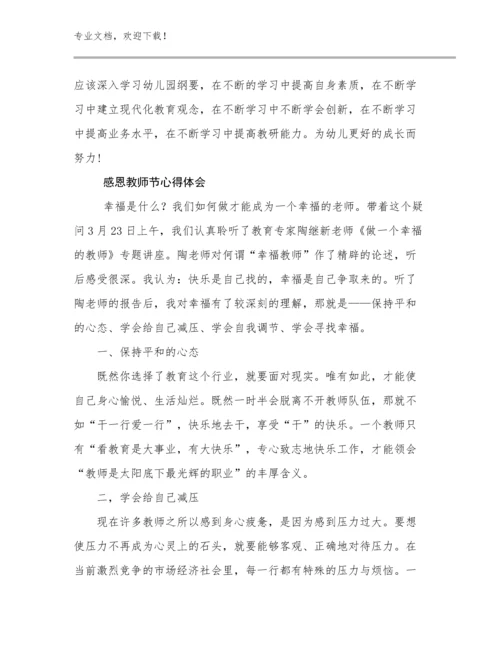 专业文档，欢迎下载！

应该深入学习幼儿园纲要，在不断的学习中提高自身素质，在不断学习中建立现代化教育观念，在不断学习中不断学会创新，在不断学习中提高业务水平，在不断学习中提高教研能力。为幼儿更好的成长而努力！

感恩教师节心得体会

幸福是什么？我们如何做才能成为一个幸福的老师。带着这个疑问3月23日上午，我们认真聆听了教育专家陶继新老师《做一个幸福的教师》专题讲座。陶老师对何谓“幸福教师”作了精辟的论述，听后感受很深。我认为：快乐是自己找的，幸福是自己争取来的。听了陶老师的报告后，我对幸福有了较深刻的理解，那就是——保持平和的心态、学会给自己减压、学会自我调节、学会寻找幸福。

一、保持平和的心态

既然你选择了教育这个行业，就要面对现实。唯有如此，才能使自己身心愉悦、生活灿烂。既然一时半会脱离不开教师队伍，那就不如“干一行爱一行”，快乐地去干，享受“干”的快乐。一个教师只有“看教育是大事业，有大快乐”，专心致志地快乐工作，才能领会“教师是太阳底下最光辉的职业”的丰厚含义。

二、学会给自己减压

现在许多教师之所以感到身心疲惫，是因为感到压力过大。要想使压力不再成为心灵上的石头，就要能够客观、正确地对待压力。在当前激烈竞争的市场经济社会里，每一行都有特殊的压力与烦恼。一